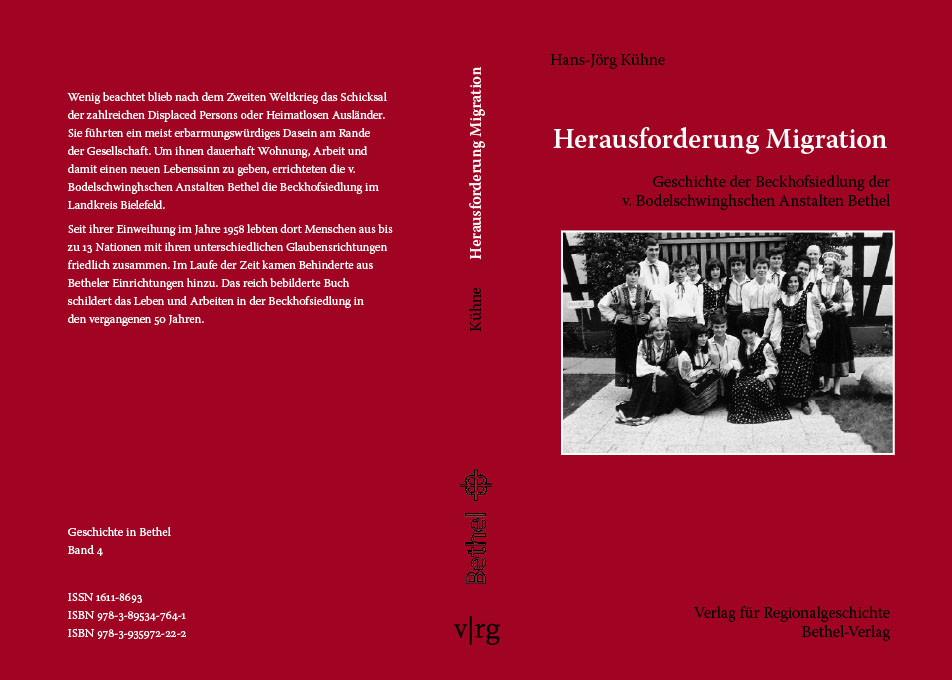 Wenig beachtet blieb nach dem Zweiten Weltkrieg das Schicksal der zahlreichen Displaced Persons oder Heimatlosen Ausländer. Sie führten ein meist erbarmungswürdiges Dasein am Rande der Gesellschaft. Um ihnen dauerhaft Wohnung, Arbeit und damit einen neuen Lebenssinn zu geben, errichteten die v. Bodelschwinghschen Anstalten Bethel die Beckhofsiedlung im Landkreis Bielefeld.

Seit ihrer Einweihung im Jahre 1958 lebten dort Menschen aus bis zu 13 Nationen mit ihren unterschiedlichen Glaubensrichtungen friedlich zusammen. Im Laufe der Zeit kamen Behinderte aus Betheler Einrichtungen hinzu. Das reich bebilderte Buch schildert das Leben und Arbeiten in der Beckhofsiedlung in den vergangenen 50 Jahren.

Geschichte in Bethel
Band 4

ISSN 1611-8693
ISBN 978-3-89534-764-1
ISBN 978-3-935972-22-2

Herausforderung Migration

Kühne

Bethel

v|rg

Hans-Jörg Kühne

Herausforderung Migration

Geschichte der Beckhofsiedlung der v. Bodelschwinghschen Anstalten Bethel

Verlag für Regionalgeschichte
Bethel-Verlag